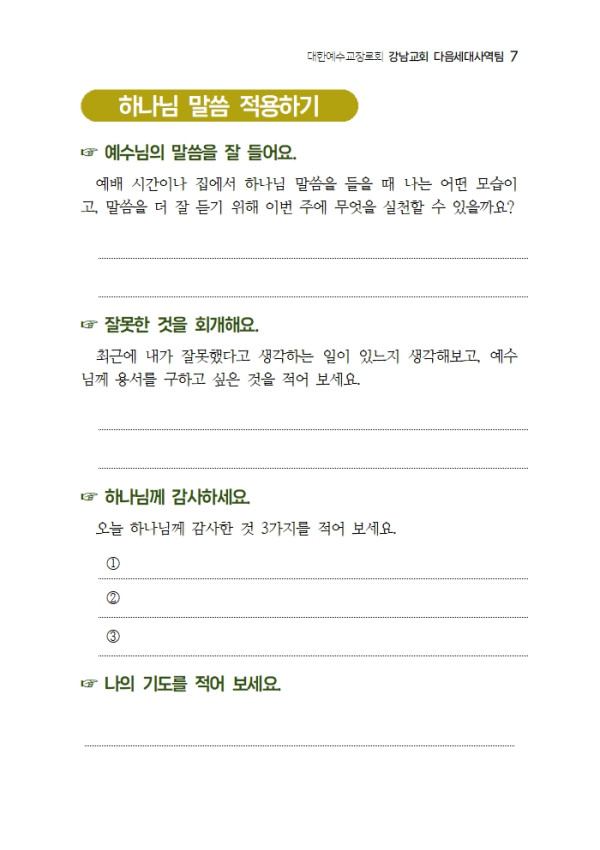 대한예수교장로회 강남교회 다음세대사역팀 7

하나님 말씀 적용하기

☞ 예수님의 말씀을 잘 들어요.

예배 시간이나 집에서 하나님 말씀을 들을 때 나는 어떤 모습이고, 말씀을 더 잘 듣기 위해 이번 주에 무엇을 실천할 수 있을까요?

☞ 잘못한 것을 회개해요.

최근에 내가 잘못했다고 생각하는 일이 있는지 생각해보고, 예수님께 용서를 구하고 싶은 것을 적어 보세요.

☞ 하나님께 감사하세요.

오늘 하나님께 감사한 것 3가지를 적어 보세요.

①

②

③

☞ 나의 기도를 적어 보세요.